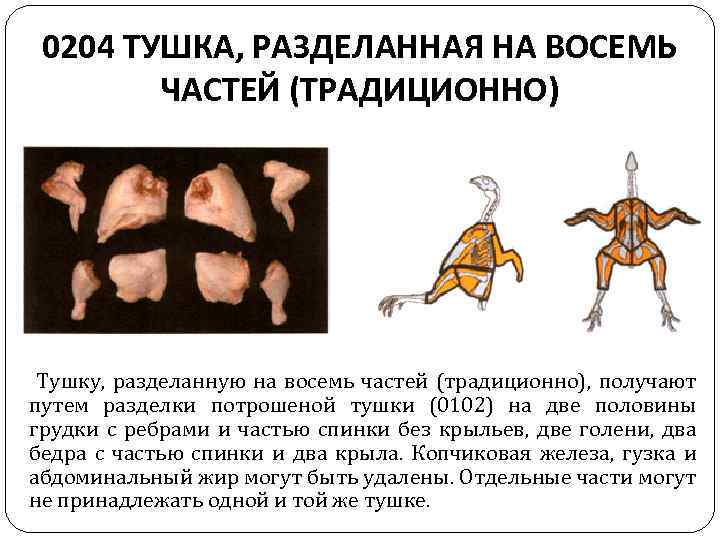 0204 ТУШКА, РАЗДЕЛАННАЯ НА ВОСЕМЬ ЧАСТЕЙ (ТРАДИЦИОННО)

Тушку, разделанную на восемь частей (традиционно), получают путем разделки потрошеной тушки (0102) на две половины грудки с ребрами и частью спинки без крыльев, две голени, два бедра с частью спинки и два крыла. Копчиковая железа, гузка и абдоминальный жир могут быть удалены. Отдельные части могут не принадлежать одной и той же тушке.